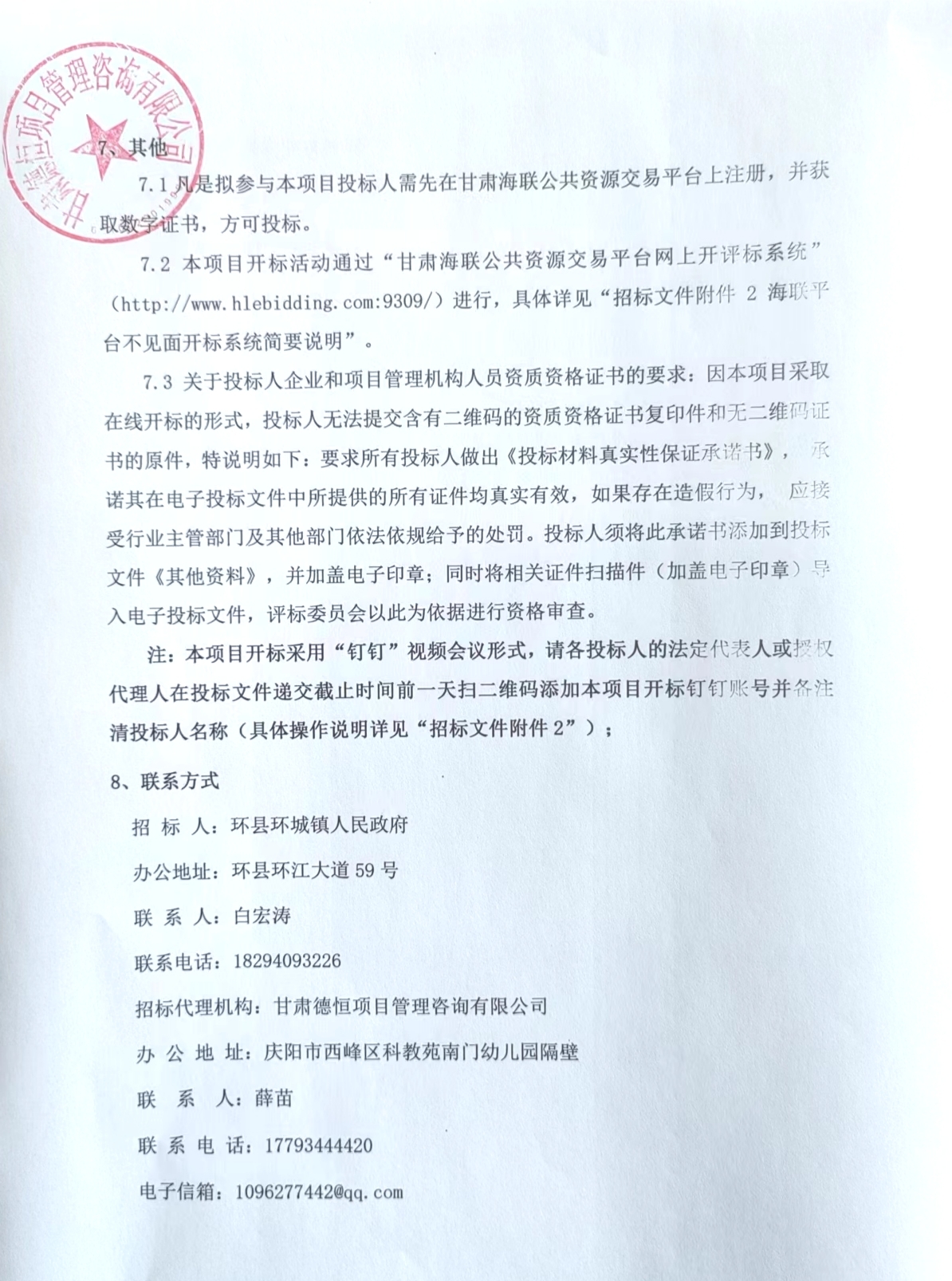 甘肃德恒项目管理咨询有限公司

7、其他

7.1 凡是拟参与本项目投标人需先在甘肃海联公共资源交易平台上注册，并获取数字证书，方可投标。

7.2 本项目开标活动通过“甘肃海联公共资源交易平台网上开评标系统”（http://www.hlebidding.com:9309/）进行，具体详见“招标文件附件 2 海联平台不见面开标系统简要说明”。

7.3 关于投标人企业和项目管理机构人员资质资格证书的要求：因本项目采取在线开标的形式，投标人无法提交含有二维码的资质资格证书复印件和无二维码证书的原件，特说明如下：要求所有投标人做出《投标材料真实性保证承诺书》，承诺其在电子投标文件中所提供的所有证件均真实有效，如果存在造假行为，应接受行业主管部门及其他部门依法依规给予的处罚。投标人须将此承诺书添加到投标文件《其他资料》，并加盖电子印章；同时将相关证件扫描件（加盖电子印章）导入电子投标文件，评标委员会以此为依据进行资格审查。

注：本项目开标采用“钉钉”视频会议形式，请各投标人的法定代表人或授权代理人在投标文件递交截止时间前一天扫二维码添加本项目开标钉钉账号并备注清投标人名称（具体操作说明详见“招标文件附件 2”）；

8、联系方式

招 标 人：环县环城镇人民政府

办公地址：环县环江大道 59 号

联 系 人：白宏涛

联系电话：18294093226

招标代理机构：甘肃德恒项目管理咨询有限公司

办 公 地 址：庆阳市西峰区科教苑南门幼儿园隔壁

联 系 人：薛苗

联 系 电 话：17793444420

电子信箱：1096277442@qq.com